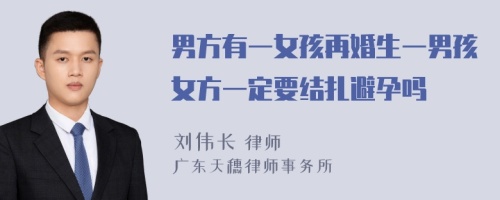 男方有一女孩再婚生一男孩女方一定要结扎避孕吗

刘伟长 律师
广东天穗律师事务所